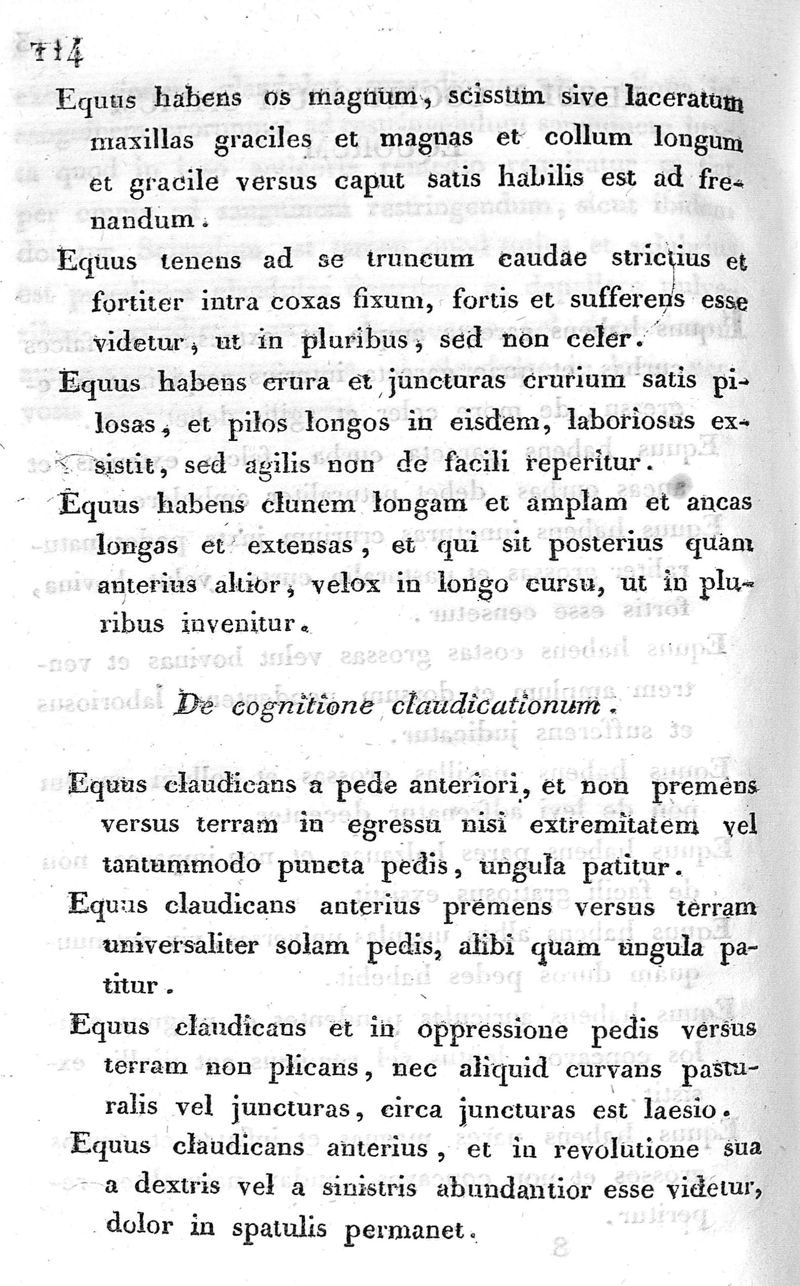 114

Equus habens os magnum, scissum sive laceratum maxillas graciles et magnas et collum longum et gracile versus caput satis habilis est ad frenandum.

Equus tenens ad se truncum caudae strictius et fortiter intra coxas fixum, fortis et sufferens esse videtur, ut in pluribus, sed non celer.

Equus habens crura et juncturas crurium satis pilosas, et pilos longos in eisdem, laboriosus existit, sed agilis non de facili reperitur.

Equus habens clunem longam et amplam et ancas longas et extensas, et qui sit posterius quam anterius altior, velox in longo cursu, ut in pluribus invenitur.

De cognitione claudicationum.

Equus claudicans a pede anteriori, et non premens versus terram in egressu nisi extremitatem vel tantummodo puncta pedis, ungula patitur.

Equus claudicans anterius premens versus terram universaliter solam pedis, alibi quam ungula patitur.

Equus claudicans et in oppressione pedis versus terram non plicans, nec aliquid curvans pasturalis vel juncturas, circa juncturas est laesio.

Equus claudicans anterius, et in revolutione sua a dextris vel a sinistris abundantior esse videtur, dolor in spatulis permanet.